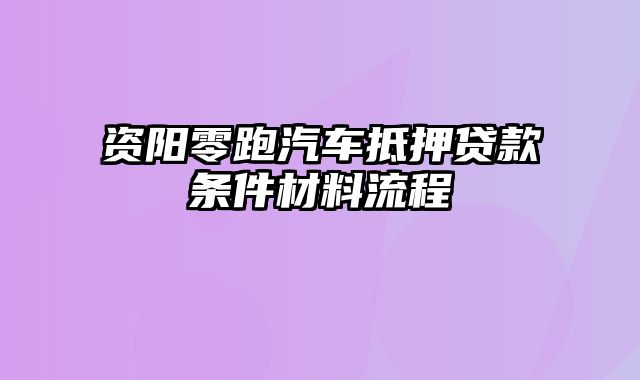 资阳零跑汽车抵押贷款条件材料流程